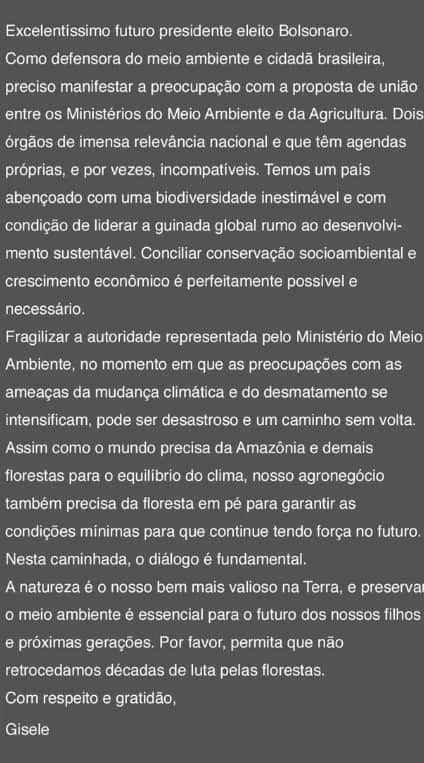 Excelentíssimo futuro presidente eleito Bolsonaro.
Como defensora do meio ambiente e cidadã brasileira, preciso manifestar a preocupação com a proposta de união entre os Ministérios do Meio Ambiente e da Agricultura. Dois órgãos de imensa relevância nacional e que têm agendas próprias, e por vezes, incompatíveis. Temos um país abençoado com uma biodiversidade inestimável e com condição de liderar a guinada global rumo ao desenvolvimento sustentável. Conciliar conservação socioambiental e crescimento econômico é perfeitamente possível e necessário.
Fragilizar a autoridade representada pelo Ministério do Meio Ambiente, no momento em que as preocupações com as ameaças da mudança climática e do desmatamento se intensificam, pode ser desastroso e um caminho sem volta. Assim como o mundo precisa da Amazônia e demais florestas para o equilíbrio do clima, nosso agronegócio também precisa da floresta em pé para garantir as condições mínimas para que continue tendo força no futuro. Nesta caminhada, o diálogo é fundamental.
A natureza é o nosso bem mais valioso na Terra, e preservar o meio ambiente é essencial para o futuro dos nossos filhos e próximas gerações. Por favor, permita que não retrocedamos décadas de luta pelas florestas.
Com respeito e gratidão,
Gisele